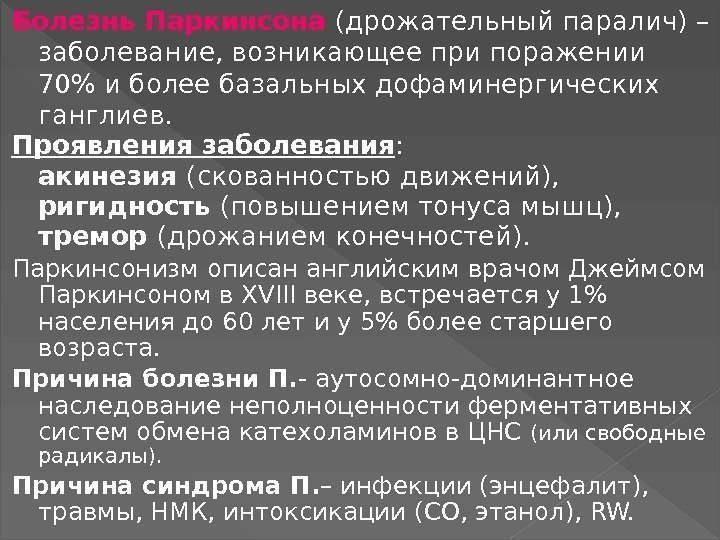 Болезнь Паркинсона (дрожательный паралич) – заболевание, возникающее при поражении 70% и более базальных дофаминергических ганглиев.

Проявления заболевания:
акинезия (скованностью движений),
ригидность (повышением тонуса мышц),
тремор (дрожанием конечностей).

Паркинсонизм описан английским врачом Джеймсом Паркинсоном в XVIII веке, встречается у 1% населения до 60 лет и у 5% более старшего возраста.

Причина болезни П.- аутосомно-доминантное наследование неполноценности ферментативных систем обмена катехоламинов в ЦНС (или свободные радикалы).

Причина синдрома П.– инфекции (энцефалит), травмы, НМК, интоксикации (СО, этанол), RW.